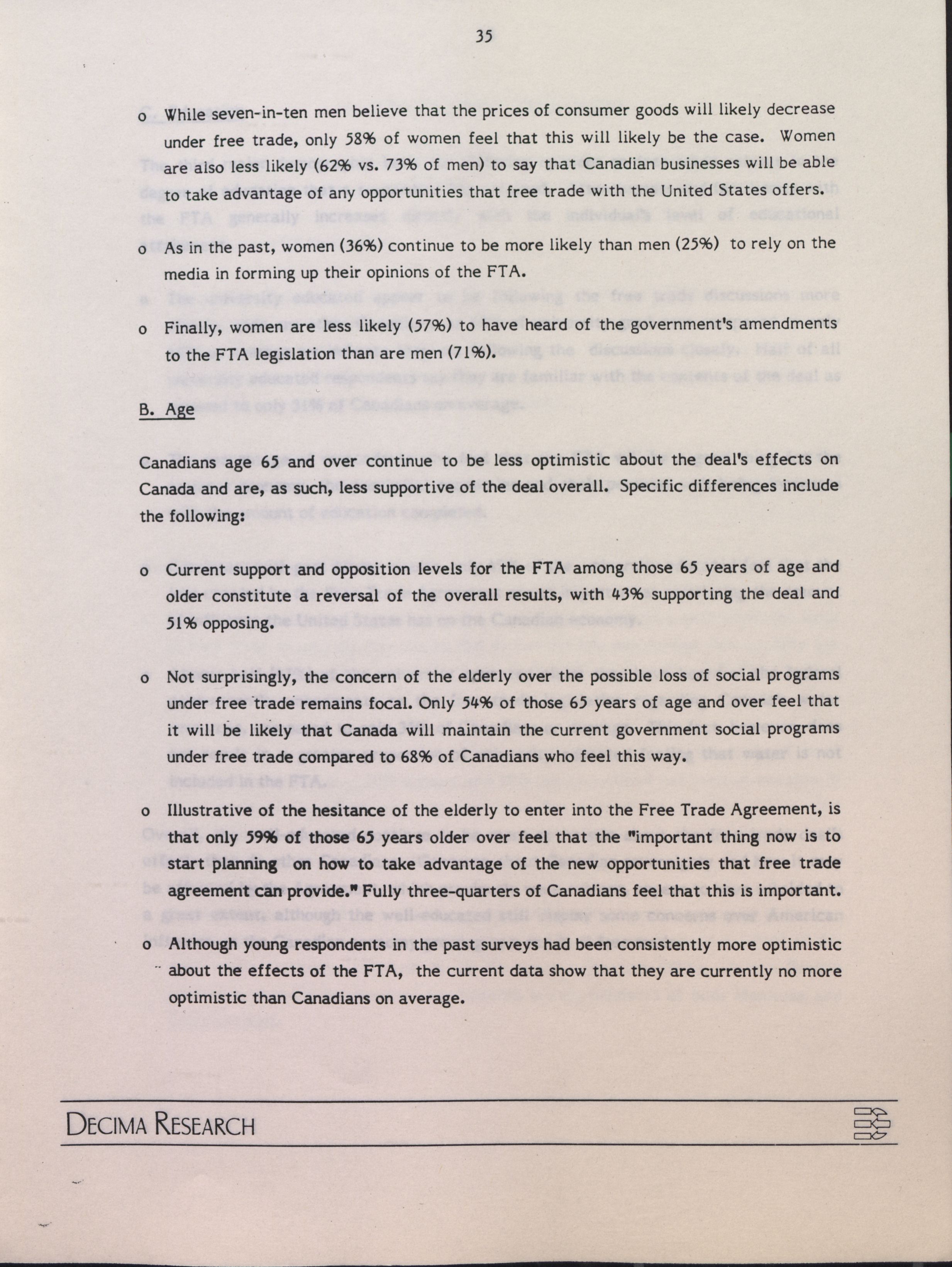 35

o While seven-in-ten men believe that the prices of consumer goods will likely decrease under free trade, only 58% of women feel that this will likely be the case. Women are also less likely (62% vs. 73% of men) to say that Canadian businesses will be able to take advantage of any opportunities that free trade with the United States offers.

o As in the past, women (36%) continue to be more likely than men (25%) to rely on the media in forming up their opinions of the FTA.

o Finally, women are less likely (57%) to have heard of the government's amendments to the FTA legislation than are men (71%).

B. Age

Canadians age 65 and over continue to be less optimistic about the deal's effects on Canada and are, as such, less supportive of the deal overall. Specific differences include the following:

o Current support and opposition levels for the FTA among those 65 years of age and older constitute a reversal of the overall results, with 43% supporting the deal and 51% opposing.

o Not surprisingly, the concern of the elderly over the possible loss of social programs under free trade remains focal. Only 54% of those 65 years of age and over feel that it will be likely that Canada will maintain the current government social programs under free trade compared to 68% of Canadians who feel this way.

o Illustrative of the hesitance of the elderly to enter into the Free Trade Agreement, is that only 59% of those 65 years older over feel that the "important thing now is to start planning on how to take advantage of the new opportunities that free trade agreement can provide." Fully three-quarters of Canadians feel that this is important.

o Although young respondents in the past surveys had been consistently more optimistic about the effects of the FTA, the current data show that they are currently no more optimistic than Canadians on average.

DECIMA RESEARCH